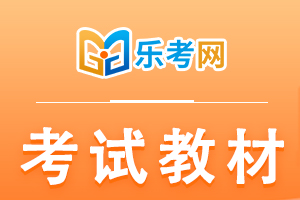 乐考网

考试教材